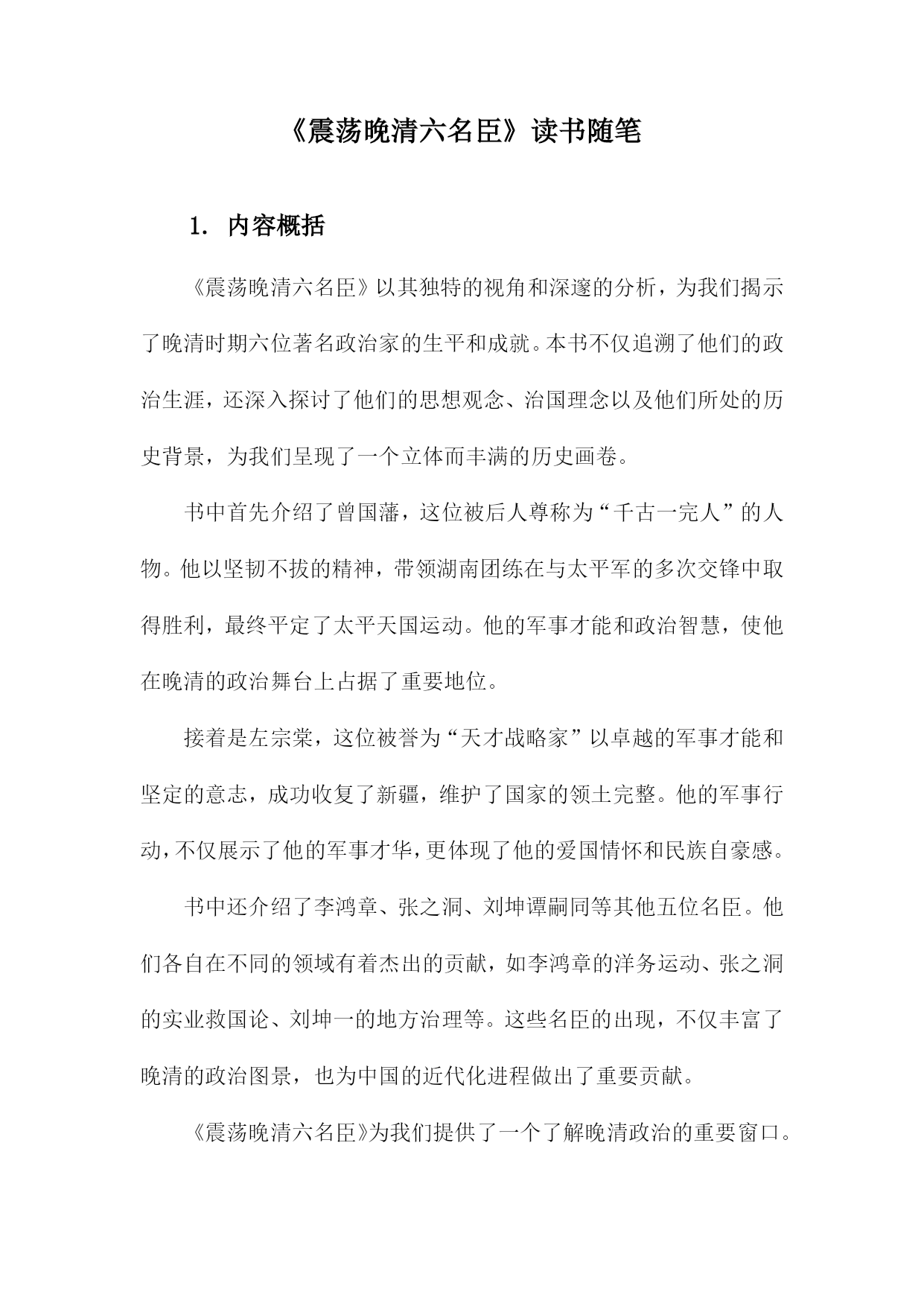 《震荡晚清六名臣》读书随笔

1. 内容概括

《震荡晚清六名臣》以其独特的视角和深邃的分析，为我们揭示了晚清时期六位著名政治家的生平和成就。本书不仅追溯了他们的政治生涯，还深入探讨了他们的思想观念、治国理念以及他们所处的历史背景，为我们呈现了一个立体而丰满的历史画卷。

书中首先介绍了曾国藩，这位被后人尊称为“千古一完人”的人物。他以坚韧不拔的精神，带领湖南团练在与太平军的多次交锋中取得胜利，最终平定了太平天国运动。他的军事才能和政治智慧，使他在晚清的政治舞台上占据了重要地位。

接着是左宗棠，这位被誉为“天才战略家”以卓越的军事才能和坚定的意志，成功收复了新疆，维护了国家的领土完整。他的军事行动，不仅展示了他的军事才华，更体现了他的爱国情怀和民族自豪感。

书中还介绍了李鸿章、张之洞、刘坤谭嗣同等其他五位名臣。他们各自在不同的领域有着杰出的贡献，如李鸿章的洋务运动、张之洞的实业救国论、刘坤一的地方治理等。这些名臣的出现，不仅丰富了晚清的政治图景，也为中国的近代化进程做出了重要贡献。

《震荡晚清六名臣》为我们提供了一个了解晚清政治的重要窗口。